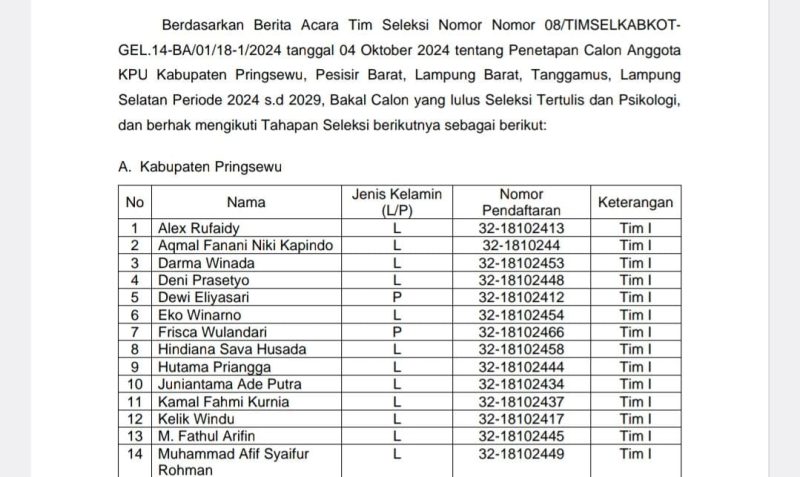 Berdasarkan Berita Acara Tim Seleksi Nomor Nomor 08/TIMSELKABKOT-GEL.14-BA/01/18-1/2024 tanggal 04 Oktober 2024 tentang Penetapan Calon Anggota KPU Kabupaten Pringsewu, Pesisir Barat, Lampung Barat, Tanggamus, Lampung Selatan Periode 2024 s.d 2029, Bakal Calon yang lulus Seleksi Tertulis dan Psikologi, dan berhak mengikuti Tahapan Seleksi berikutnya sebagai berikut:

A. Kabupaten Pringsewu

| No | Nama | Jenis Kelamin (L/P) | Nomor Pendaftaran | Keterangan |
|---|---|---|---|---|
| 1 | Alex Rufaidy | L | 32-18102413 | Tim I |
| 2 | Aqmal Fanani Niki Kapindo | L | 32-1810244 | Tim I |
| 3 | Darma Winada | L | 32-18102453 | Tim I |
| 4 | Deni Prasetyo | L | 32-18102448 | Tim I |
| 5 | Dewi Eliyasari | P | 32-18102412 | Tim I |
| 6 | Eko Winarno | L | 32-18102454 | Tim I |
| 7 | Frisca Wulandari | P | 32-18102466 | Tim I |
| 8 | Hindiana Sava Husada | L | 32-18102458 | Tim I |
| 9 | Hutama Priangga | L | 32-18102444 | Tim I |
| 10 | Juniantama Ade Putra | L | 32-18102434 | Tim I |
| 11 | Kamal Fahmi Kurnia | L | 32-18102437 | Tim I |
| 12 | Kelik Windu | L | 32-18102417 | Tim I |
| 13 | M. Fathul Arifin | L | 32-18102445 | Tim I |
| 14 | Muhammad Afif Syaifur Rohman | L | 32-18102449 | Tim I |